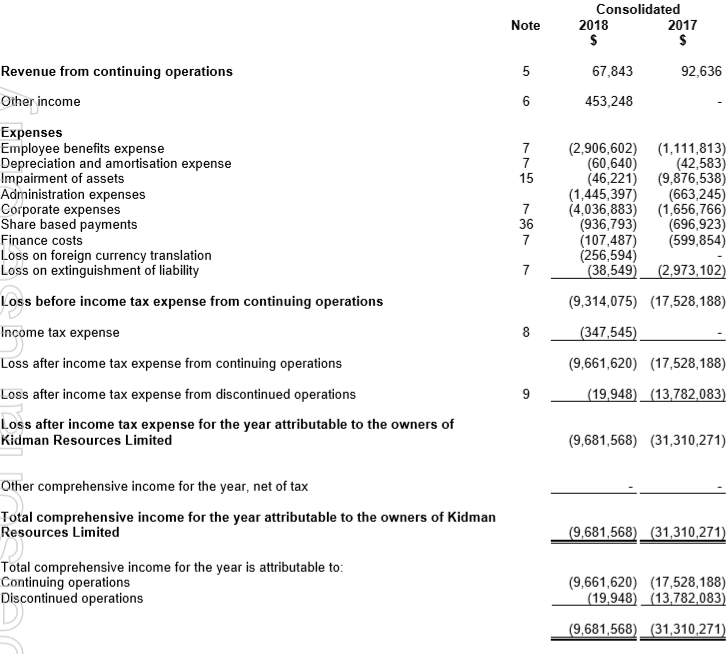 | | Note | Consolidated 2018 $ | Consolidated 2017 $ |
|---|---|---|---|
| **Revenue from continuing operations** | 5 | 67,843 | 92,636 |
| Other income | 6 | 453,248 | - |
| **Expenses** | | | |
| Employee benefits expense | 7 | (2,906,602) | (1,111,813) |
| Depreciation and amortisation expense | 7 | (60,640) | (42,583) |
| Impairment of assets | 15 | (46,221) | (9,876,538) |
| Administration expenses | | (1,445,397) | (663,245) |
| Corporate expenses | 7 | (4,036,883) | (1,656,766) |
| Share based payments | 36 | (936,793) | (696,923) |
| Finance costs | 7 | (107,487) | (599,854) |
| Loss on foreign currency translation | | (256,594) | - |
| Loss on extinguishment of liability | 7 | (38,549) | (2,973,102) |
| **Loss before income tax expense from continuing operations** | | (9,314,075) | (17,528,188) |
| Income tax expense | 8 | (347,545) | - |
| Loss after income tax expense from continuing operations | | (9,661,620) | (17,528,188) |
| Loss after income tax expense from discontinued operations | 9 | (19,948) | (13,782,083) |
| **Loss after income tax expense for the year attributable to the owners of Kidman Resources Limited** | | (9,681,568) | (31,310,271) |
| Other comprehensive income for the year, net of tax | | - | - |
| **Total comprehensive income for the year attributable to the owners of Kidman Resources Limited** | | (9,681,568) | (31,310,271) |
| Total comprehensive income for the year is attributable to: | | | |
| Continuing operations | | (9,661,620) | (17,528,188) |
| Discontinued operations | | (19,948) | (13,782,083) |
| | | (9,681,568) | (31,310,271) |